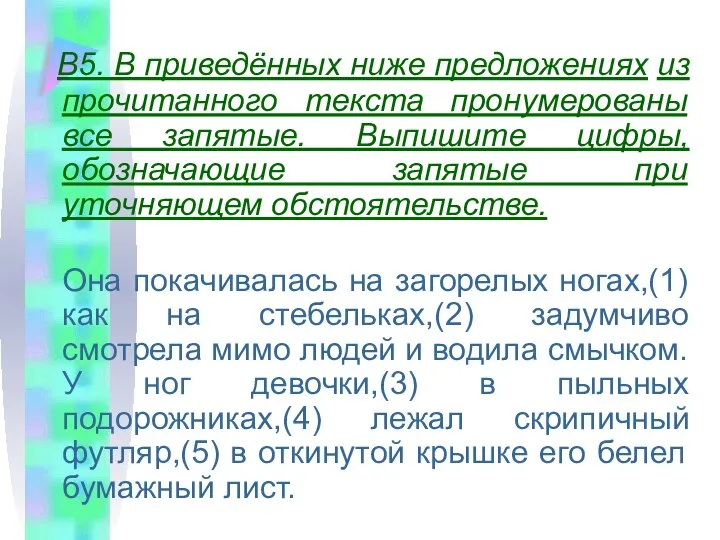 В5. В приведённых ниже предложениях из прочитанного текста пронумерованы все запятые. Выпишите цифры, обозначающие запятые при уточняющем обстоятельстве.

Она покачивалась на загорелых ногах,(1) как на стебельках,(2) задумчиво смотрела мимо людей и водила смычком. У ног девочки,(3) в пыльных подорожниках,(4) лежал скрипичный футляр,(5) в откинутой крышке его белел бумажный лист.